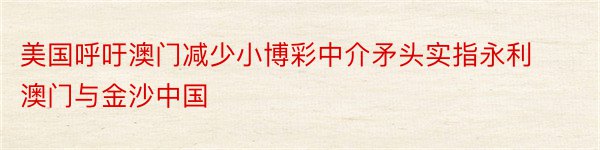 美国呼吁澳门减少小博彩中介矛头实指永利澳门与金沙中国